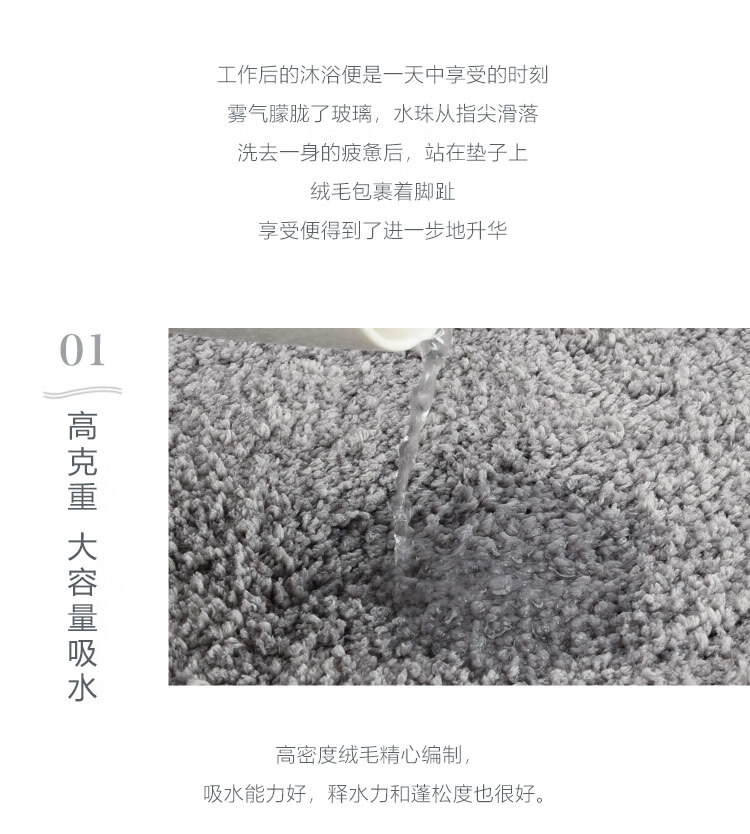 工作后的沐浴便是一天中享受的时刻
雾气朦胧了玻璃，水珠从指尖滑落
洗去一身的疲惫后，站在垫子上
绒毛包裹着脚趾
享受便得到了进一步地升华

01

高克重 大容量吸水

高密度绒毛精心编制，
吸水能力好，释水力和蓬松度也很好。